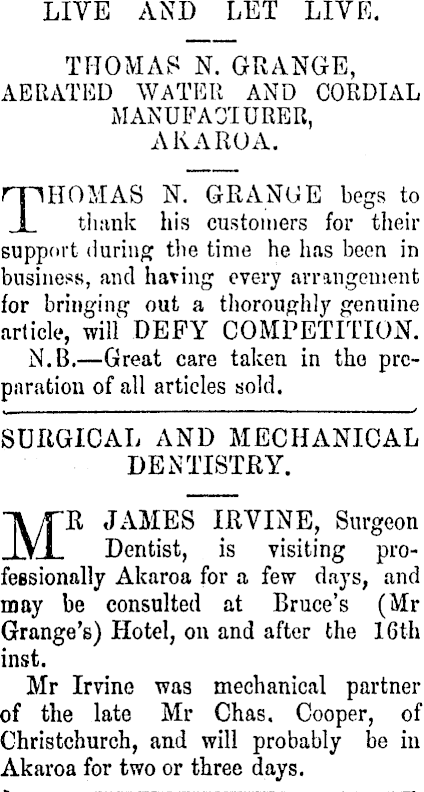 LIVE AND LET LIVE.

THOMAS N. GRANGE,
AERATED WATER AND CORDIAL MANUFACTURER,
AKAROA.

THOMAS N. GRANGE begs to thank his customers for their support during the time he has been in business, and having every arrangement for bringing out a thoroughly genuine article, will DEFY COMPETITION.

N.B.—Great care taken in the preparation of all articles sold.

SURGICAL AND MECHANICAL DENTISTRY.

MR JAMES IRVINE, Surgeon Dentist, is visiting professionally Akaroa for a few days, and may be consulted at Bruce's (Mr Grange's) Hotel, on and after the 16th inst.

Mr Irvine was mechanical partner of the late Mr Chas. Cooper, of Christchurch, and will probably be in Akaroa for two or three days.